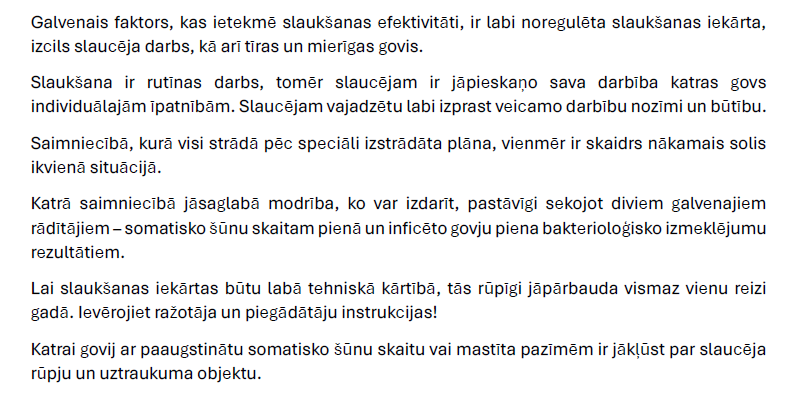 Galvenais faktors, kas ietekmē slaukšanas efektivitāti, ir labi noregulēta slaukšanas iekārta, izcils slaucēja darbs, kā arī tīras un mierīgas govis.

Slaukšana ir rutīnas darbs, tomēr slaucējam ir jāpieskaņo sava darbība katras govs individuālajām īpatnībām. Slaucējam vajadzētu labi izprast veicamo darbību nozīmi un būtību.

Saimniecībā, kurā visi strādā pēc speciāli izstrādāta plāna, vienmēr ir skaidrs nākamais solis ikvienā situācijā.

Katrā saimniecībā jāsaglabā modrība, ko var izdarīt, pastāvīgi sekojot diviem galvenajiem rādītājiem – somatisko šūnu skaitam pienā un inficēto govju piena bakterioloģisko izmeklējumu rezultātiem.

Lai slaukšanas iekārtas būtu labā tehniskā kārtībā, tās rūpīgi jāpārbauda vismaz vienu reizi gadā. Ievērojiet ražotāja un piegādātāju instrukcijas!

Katrai govij ar paaugstinātu somatisko šūnu skaitu vai mastīta pazīmēm ir jākļūst par slaucēja rūpju un uztraukuma objektu.